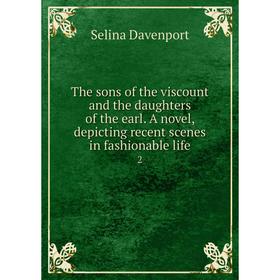 Selina Davenport

The sons of the viscount and the daughters of the earl. A novel, depicting recent scenes in fashionable life

2